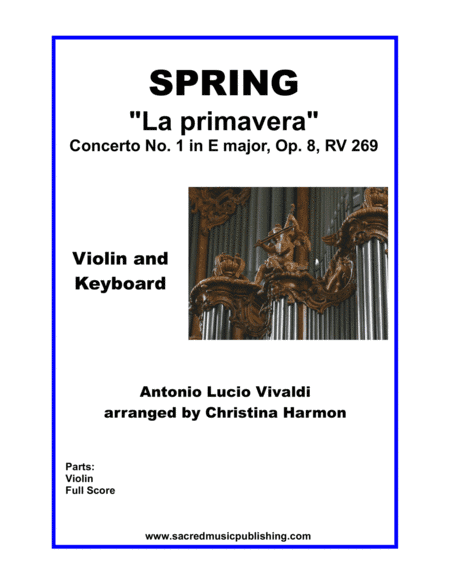 SPRING
"La primavera"
Concerto No. 1 in E major, Op. 8, RV 269

Violin and Keyboard

Antonio Lucio Vivaldi
arranged by Christina Harmon

Parts:
Violin
Full Score

www.sacredmusicpublishing.com